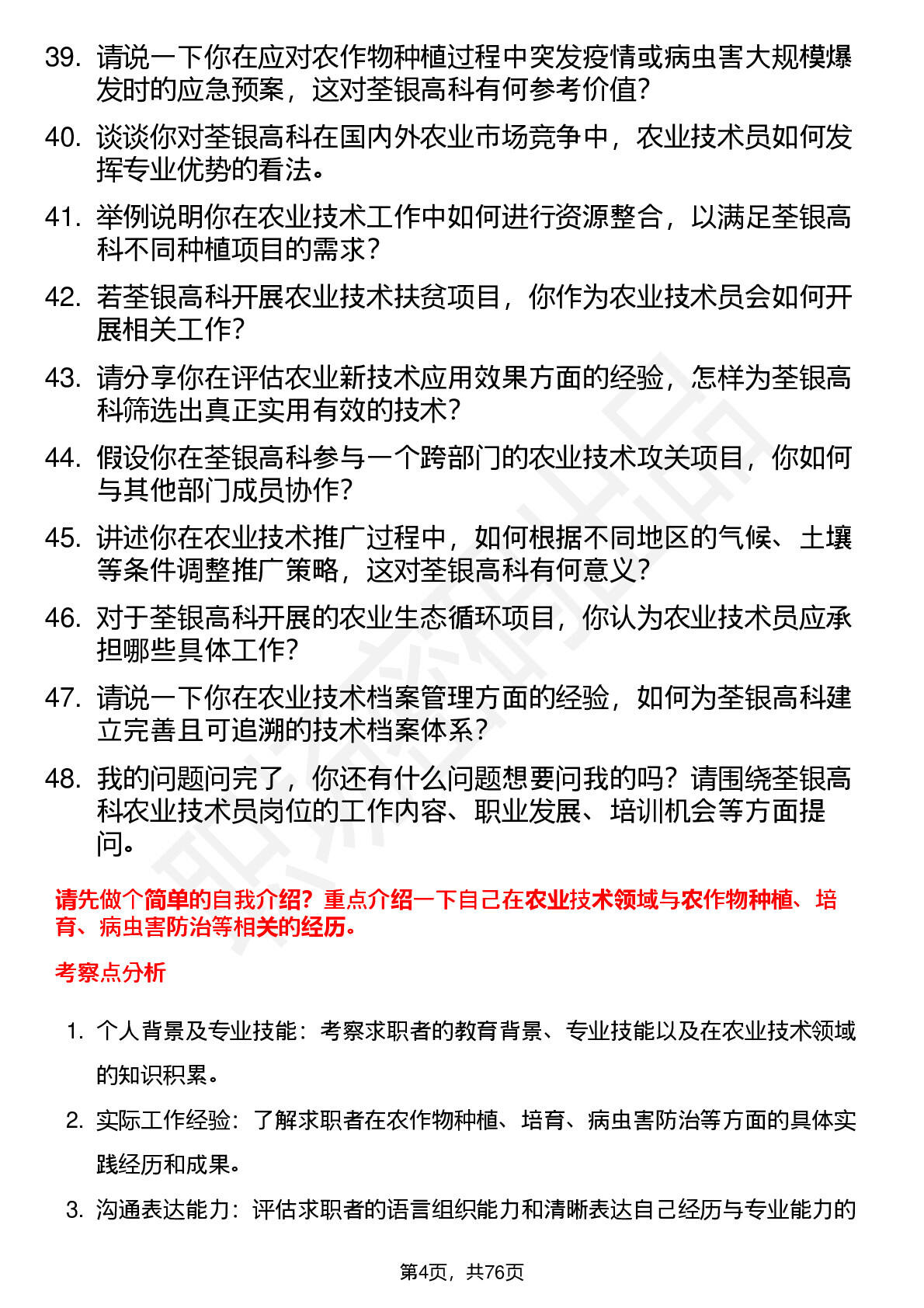 39. 请说一下你在应对农作物种植过程中突发疫情或病虫害大规模爆发时的应急预案，这对荃银高科有何参考价值？

40. 谈谈你对荃银高科在国内外农业市场竞争中，农业技术员如何发挥专业优势的看法。

41. 举例说明你在农业技术工作中如何进行资源整合，以满足荃银高科不同种植项目的需求？

42. 若荃银高科开展农业技术扶贫项目，你作为农业技术员会如何开展相关工作？

43. 请分享你在评估农业新技术应用效果方面的经验，怎样为荃银高科筛选出真正实用有效的技术？

44. 假设你在荃银高科参与一个跨部门的农业技术攻关项目，你如何与其他部门成员协作？

45. 讲述你在农业技术推广过程中，如何根据不同地区的气候、土壤等条件调整推广策略，这对荃银高科有何意义？

46. 对于荃银高科开展的农业生态循环项目，你认为农业技术员应承担哪些具体工作？

47. 请说一下你在农业技术档案管理方面的经验，如何为荃银高科建立完善且可追溯的技术档案体系？

48. 我的问题问完了，你还有什么问题想要问我的吗？请围绕荃银高科农业技术员岗位的工作内容、职业发展、培训机会等方面提问。

请先做个简单的自我介绍？重点介绍一下自己在农业技术领域与农作物种植、培育、病虫害防治等相关的经历。

考察点分析

1. 个人背景及专业技能：考察求职者的教育背景、专业技能以及在农业技术领域的知识积累。

2. 实际工作经验：了解求职者在农作物种植、培育、病虫害防治等方面的具体实践经历和成果。

3. 沟通表达能力：评估求职者的语言组织能力和清晰表达自己经历与专业能力的

第4页，共76页